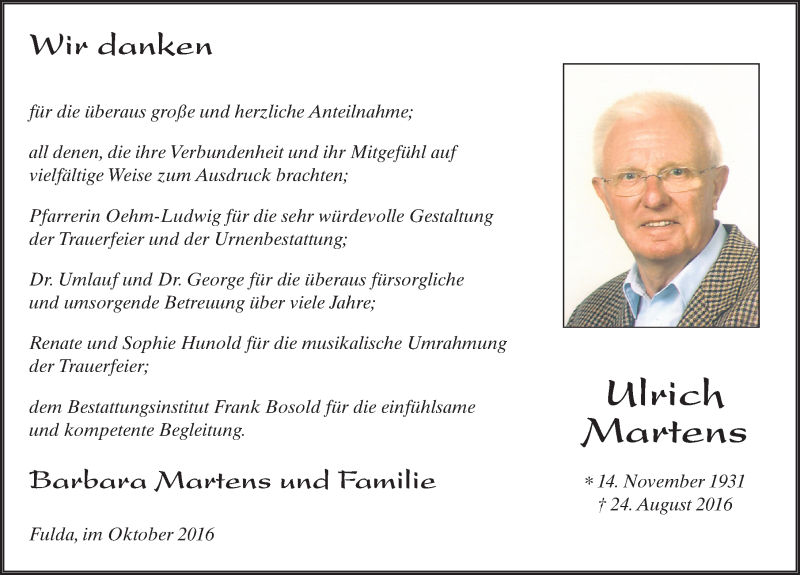 Wir danken

für die überaus große und herzliche Anteilnahme;

all denen, die ihre Verbundenheit und ihr Mitgefühl auf vielfältige Weise zum Ausdruck brachten;

Pfarrerin Oehm-Ludwig für die sehr würdevolle Gestaltung der Trauerfeier und der Urnenbestattung;

Dr. Umlauf und Dr. George für die überaus fürsorgliche und umsorgende Betreuung über viele Jahre;

Renate und Sophie Hunold für die musikalische Umrahmung der Trauerfeier;

dem Bestattungsinstitut Frank Bosold für die einfühlsame und kompetente Begleitung.

Barbara Martens und Familie

Fulda, im Oktober 2016

Ulrich Martens

* 14. November 1931
† 24. August 2016